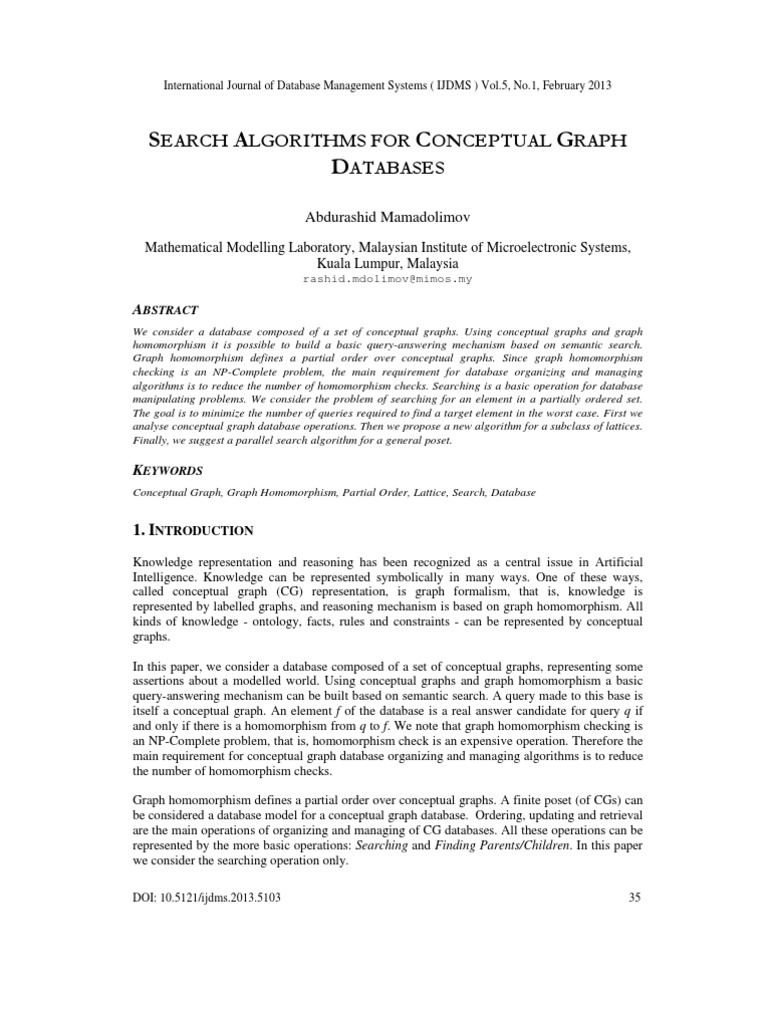 International Journal of Database Management Systems ( IJDMS ) Vol.5, No.1, February 2013

SEARCH ALGORITHMS FOR CONCEPTUAL GRAPH DATABASES

Abdurashid Mamadolimov

Mathematical Modelling Laboratory, Malaysian Institute of Microelectronic Systems, Kuala Lumpur, Malaysia
rashid.mdolimov@mimos.my

ABSTRACT

We consider a database composed of a set of conceptual graphs. Using conceptual graphs and graph homomorphism it is possible to build a basic query-answering mechanism based on semantic search. Graph homomorphism defines a partial order over conceptual graphs. Since graph homomorphism checking is an NP-Complete problem, the main requirement for database organizing and managing algorithms is to reduce the number of homomorphism checks. Searching is a basic operation for database manipulating problems. We consider the problem of searching for an element in a partially ordered set. The goal is to minimize the number of queries required to find a target element in the worst case. First we analyse conceptual graph database operations. Then we propose a new algorithm for a subclass of lattices. Finally, we suggest a parallel search algorithm for a general poset.

KEYWORDS

Conceptual Graph, Graph Homomorphism, Partial Order, Lattice, Search, Database

1. INTRODUCTION

Knowledge representation and reasoning has been recognized as a central issue in Artificial Intelligence. Knowledge can be represented symbolically in many ways. One of these ways, called conceptual graph (CG) representation, is graph formalism, that is, knowledge is represented by labelled graphs, and reasoning mechanism is based on graph homomorphism. All kinds of knowledge - ontology, facts, rules and constraints - can be represented by conceptual graphs.

In this paper, we consider a database composed of a set of conceptual graphs, representing some assertions about a modelled world. Using conceptual graphs and graph homomorphism a basic query-answering mechanism can be built based on semantic search. A query made to this base is itself a conceptual graph. An element $f$ of the database is a real answer candidate for query $q$ if and only if there is a homomorphism from $q$ to $f$. We note that graph homomorphism checking is an NP-Complete problem, that is, homomorphism check is an expensive operation. Therefore the main requirement for conceptual graph database organizing and managing algorithms is to reduce the number of homomorphism checks.

Graph homomorphism defines a partial order over conceptual graphs. A finite poset (of CGs) can be considered a database model for a conceptual graph database. Ordering, updating and retrieval are the main operations of organizing and managing of CG databases. All these operations can be represented by the more basic operations: Searching and Finding Parents/Children. In this paper we consider the searching operation only.

DOI: 10.5121/ijdms.2013.5103 35